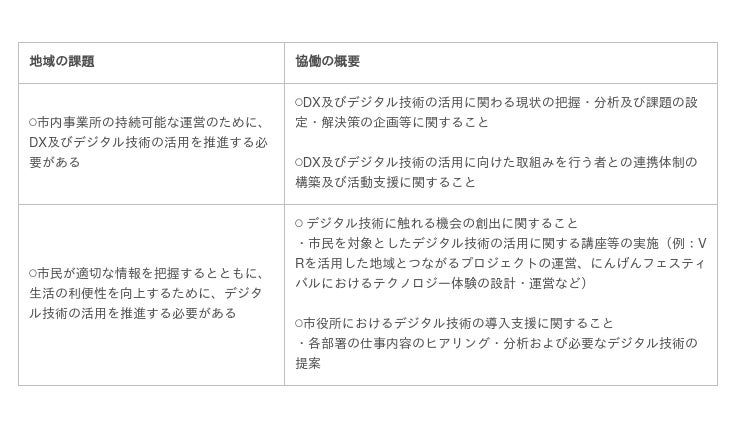 | 地域の課題 | 協働の概要 |
|---|---|
| ○市内事業所の持続可能な運営のために、DX及びデジタル技術の活用を推進する必要がある | ○DX及びデジタル技術の活用に関わる現状の把握・分析及び課題の設定・解決策の企画等に関すること<br><br>○DX及びデジタル技術の活用に向けた取組みを行う者との連携体制の構築及び活動支援に関すること |
| ○市民が適切な情報を把握するとともに、生活の利便性を向上するために、デジタル技術の活用を推進する必要がある | ○ デジタル技術に触れる機会の創出に関すること<br>・市民を対象としたデジタル技術の活用に関する講座等の実施（例：VRを活用した地域とつながるプロジェクトの運営、にんげんフェスティバルにおけるテクノロジー体験の設計・運営など）<br><br>○市役所におけるデジタル技術の導入支援に関すること<br>・各部署の仕事内容のヒアリング・分析および必要なデジタル技術の提案 |